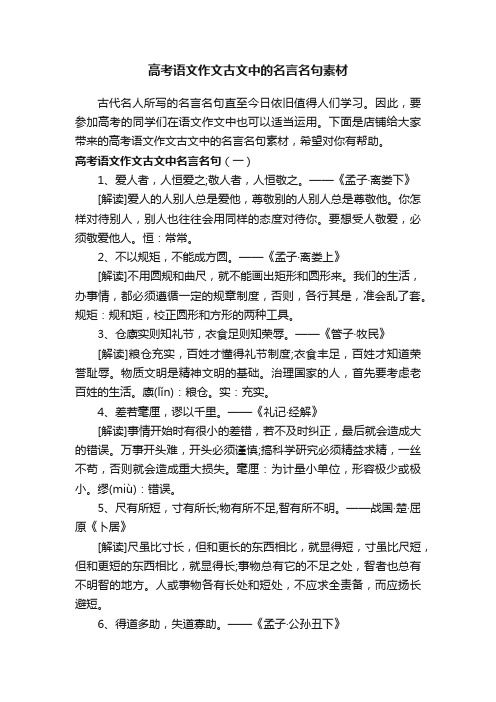 高考语文作文古文中的名言名句素材

古代名人所写的名言名句直至今日依旧值得人们学习。因此，要参加高考的同学们在语文作文中也可以适当运用。下面是店铺给大家带来的高考语文作文古文中的名言名句素材，希望对你有帮助。

高考语文作文古文中名言名句（一）

1、爱人者，人恒爱之;敬人者，人恒敬之。——《孟子·离娄下》

[解读]爱人的人别人总是爱他，尊敬别的人别人总是尊敬他。你怎样对待别人，别人也往往会用同样的态度对待你。要想受人敬爱，必须敬爱他人。恒：常常。

2、不以规矩，不能成方圆。——《孟子·离娄上》

[解读]不用圆规和曲尺，就不能画出矩形和圆形来。我们的生活，办事情，都必须遵循一定的规章制度，否则，各行其是，准会乱了套。规矩：规和矩，校正圆形和方形的两种工具。

3、仓廪实则知礼节，衣食足则知荣辱。——《管子·牧民》

[解读]粮仓充实，百姓才懂得礼节制度;衣食丰足，百姓才知道荣誉耻辱。物质文明是精神文明的基础。治理国家的人，首先要考虑老百姓的生活。廪(lǐn)：粮仓。实：充实。

4、差若毫厘，谬以千里。——《礼记·经解》

[解读]事情开始时有很小的差错，若不及时纠正，最后就会造成大的错误。万事开头难，开头必须谨慎;搞科学研究必须精益求精，一丝不苟，否则就会造成重大损失。毫厘：为计量小单位，形容极少或极小。缪(miù)：错误。

5、尺有所短，寸有所长;物有所不足,智有所不明。——战国·楚·屈原《卜居》

[解读]尺虽比寸长，但和更长的东西相比，就显得短，寸虽比尺短，但和更短的东西相比，就显得长;事物总有它的不足之处，智者也总有不明智的地方。人或事物各有长处和短处，不应求全责备，而应扬长避短。

6、得道多助，失道寡助。——《孟子·公孙丑下》